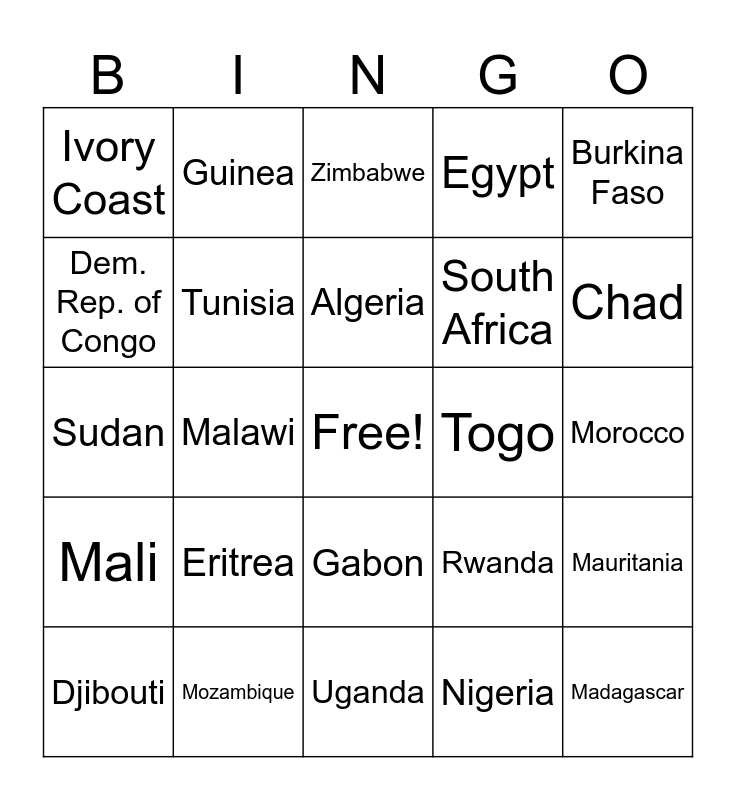 | B | I | N | G | O |
|---|---|---|---|---|
| Ivory Coast | Guinea | Zimbabwe | Egypt | Burkina Faso |
| Dem. Rep. of Congo | Tunisia | Algeria | South Africa | Chad |
| Sudan | Malawi | Free! | Togo | Morocco |
| Mali | Eritrea | Gabon | Rwanda | Mauritania |
| Djibouti | Mozambique | Uganda | Nigeria | Madagascar |